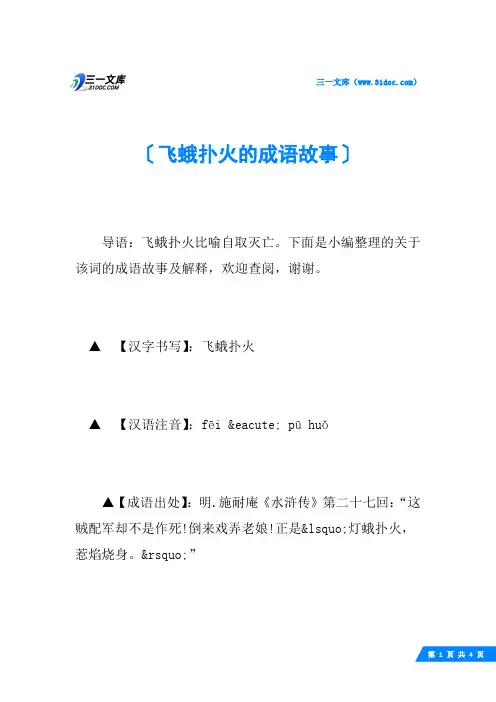 三一文库
31DOC.COM

三一文库（www.31doc.com）

〔飞蛾扑火的成语故事〕

导语：飞蛾扑火比喻自取灭亡。下面是小编整理的关于该词的成语故事及解释，欢迎查阅，谢谢。

▲ 【汉字书写】：飞蛾扑火

▲ 【汉语注音】：fēi &eacute; pū huǒ

▲【成语出处】：明.施耐庵《水浒传》第二十七回：“这贼配军却不是作死!倒来戏弄老娘!正是&lsquo;灯蛾扑火，惹焰烧身。&rsquo;”

第 1 页 共 4 页